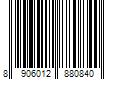 8 906012 880840